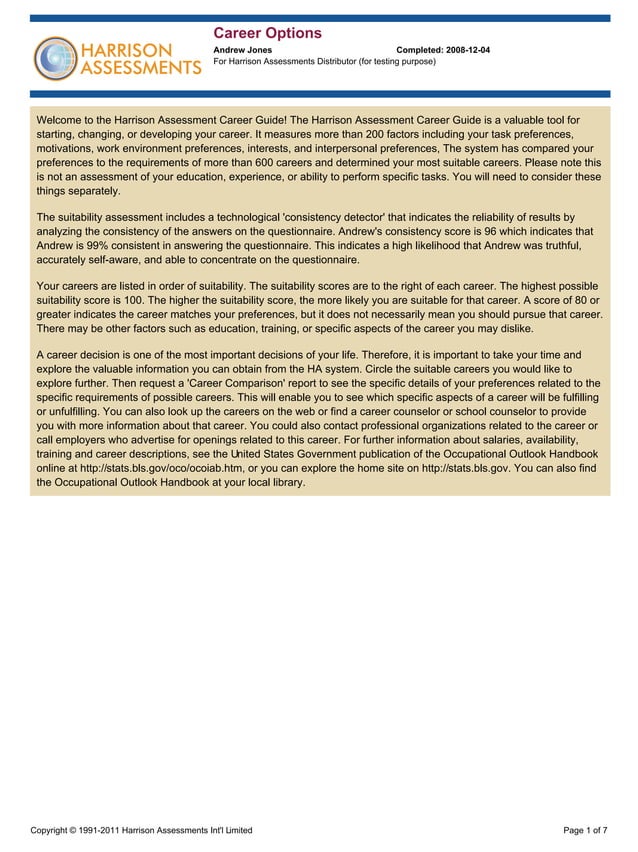 HARRISON ASSESSMENTS

Career Options

Andrew Jones Completed: 2008-12-04

For Harrison Assessments Distributor (for testing purpose)

Welcome to the Harrison Assessment Career Guide! The Harrison Assessment Career Guide is a valuable tool for starting, changing, or developing your career. It measures more than 200 factors including your task preferences, motivations, work environment preferences, interests, and interpersonal preferences, The system has compared your preferences to the requirements of more than 600 careers and determined your most suitable careers. Please note this is not an assessment of your education, experience, or ability to perform specific tasks. You will need to consider these things separately.

The suitability assessment includes a technological 'consistency detector' that indicates the reliability of results by analyzing the consistency of the answers on the questionnaire. Andrew's consistency score is 96 which indicates that Andrew is 99% consistent in answering the questionnaire. This indicates a high likelihood that Andrew was truthful, accurately self-aware, and able to concentrate on the questionnaire.

Your careers are listed in order of suitability. The suitability scores are to the right of each career. The highest possible suitability score is 100. The higher the suitability score, the more likely you are suitable for that career. A score of 80 or greater indicates the career matches your preferences, but it does not necessarily mean you should pursue that career. There may be other factors such as education, training, or specific aspects of the career you may dislike.

A career decision is one of the most important decisions of your life. Therefore, it is important to take your time and explore the valuable information you can obtain from the HA system. Circle the suitable careers you would like to explore further. Then request a 'Career Comparison' report to see the specific details of your preferences related to the specific requirements of possible careers. This will enable you to see which specific aspects of a career will be fulfilling or unfulfilling. You can also look up the careers on the web or find a career counselor or school counselor to provide you with more information about that career. You could also contact professional organizations related to the career or call employers who advertise for openings related to this career. For further information about salaries, availability, training and career descriptions, see the United States Government publication of the Occupational Outlook Handbook online at http://stats.bls.gov/oco/ocoiab.htm, or you can explore the home site on http://stats.bls.gov. You can also find the Occupational Outlook Handbook at your local library.

Copyright © 1991-2011 Harrison Assessments Int'l Limited

Page 1 of 7